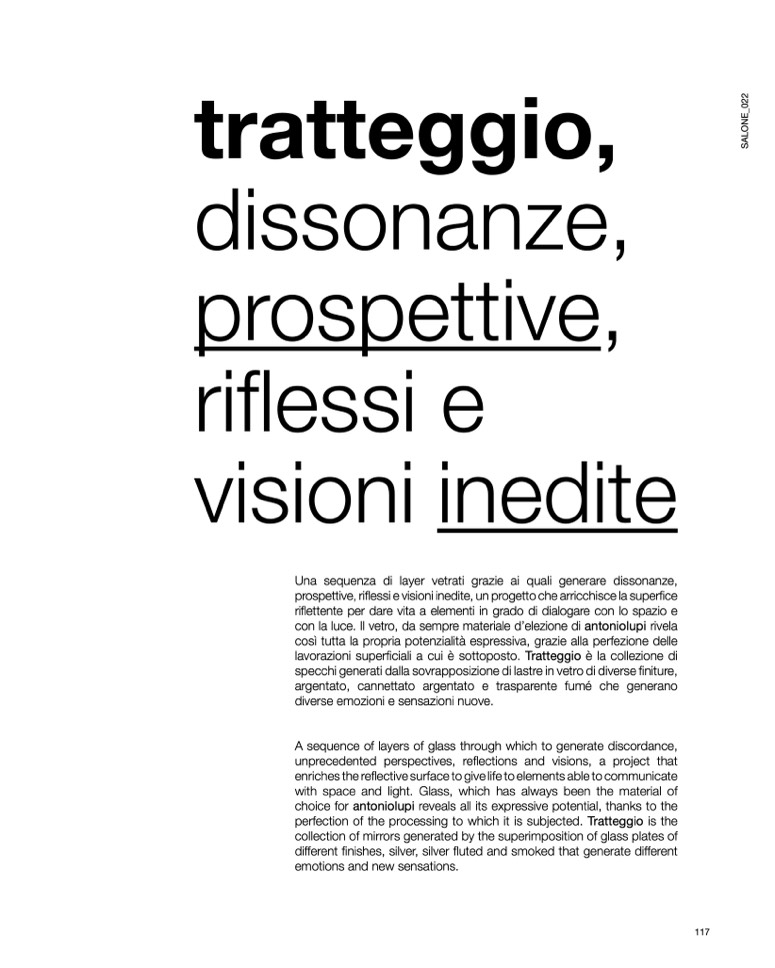 SALONE_022

tratteggio, dissonanze, prospettive, riflessi e visioni inedite

Una sequenza di layer vetrati grazie ai quali generare dissonanze, prospettive, riflessi e visioni inedite, un progetto che arricchisce la superfice riflettente per dare vita a elementi in grado di dialogare con lo spazio e con la luce. Il vetro, da sempre materiale d'elezione di antoniolupi rivela così tutta la propria potenzialità espressiva, grazie alla perfezione delle lavorazioni superficiali a cui è sottoposto. Tratteggio è la collezione di specchi generati dalla sovrapposizione di lastre in vetro di diverse finiture, argentato, cannettato argentato e trasparente fumé che generano diverse emozioni e sensazioni nuove.

A sequence of layers of glass through which to generate discordance, unprecedented perspectives, reflections and visions, a project that enriches the reflective surface to give life to elements able to communicate with space and light. Glass, which has always been the material of choice for antoniolupi reveals all its expressive potential, thanks to the perfection of the processing to which it is subjected. Tratteggio is the collection of mirrors generated by the superimposition of glass plates of different finishes, silver, silver fluted and smoked that generate different emotions and new sensations.

117